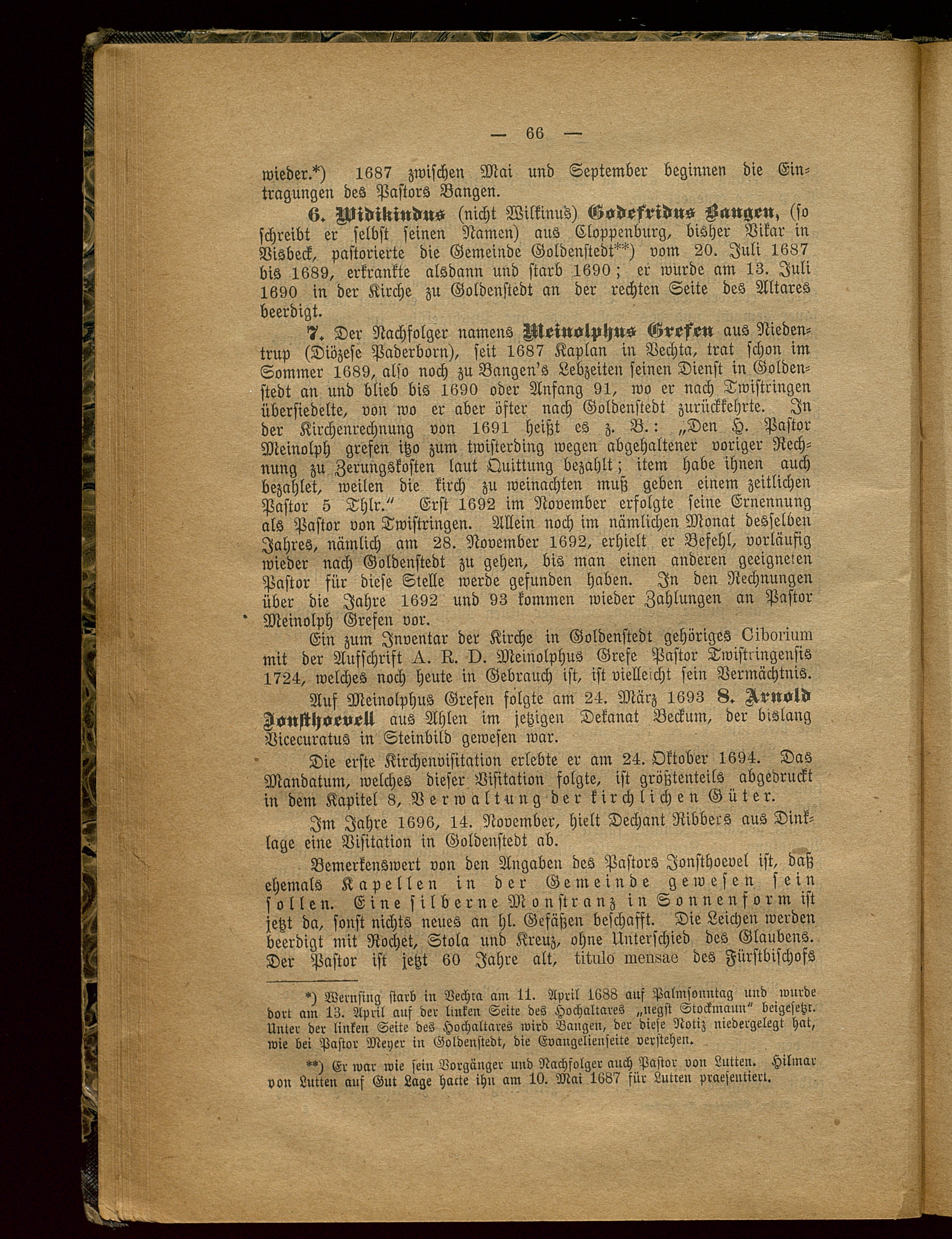 — 66 —

wieder.*) 1687 zwischen Mai und September beginnen die Eintragungen des Pastors Bangen.

6. Widikindus (nicht Wilkinus) Godefridus Bangen, (so schreibt er selbst seinen Namen) aus Cloppenburg, bisher Vikar in Visbeck, pastorierte die Gemeinde Goldenstedt**) vom 20. Juli 1687 bis 1689, erkrankte alsdann und starb 1690; er wurde am 13. Juli 1690 in der Kirche zu Goldenstedt an der rechten Seite des Altares beerdigt.

7. Der Nachfolger namens Meinolphus Grefen aus Niedentrup (Diözese Paderborn), seit 1687 Kaplan in Vechta, trat schon im Sommer 1689, also noch zu Bangen's Lebzeiten seinen Dienst in Goldenstedt an und blieb bis 1690 oder Anfang 91, wo er nach Twistringen übersiedelte, von wo er aber öfter nach Goldenstedt zurückkehrte. In der Kirchenrechnung von 1691 heißt es z. B.: „Den H. Pastor Meinolph grefen itzo zum twisterding wegen abgehaltener voriger Rechnung zu Zerungskosten laut Quittung bezahlt; item habe ihnen auch bezahlet, weilen die kirch zu weinachten muß geben einem zeitlichen Pastor 5 Thlr." Erst 1692 im November erfolgte seine Ernennung als Pastor von Twistringen. Allein noch im nämlichen Monat desselben Jahres, nämlich am 28. November 1692, erhielt er Befehl, vorläufig wieder nach Goldenstedt zu gehen, bis man einen anderen geeigneten Pastor für diese Stelle werde gefunden haben. In den Rechnungen über die Jahre 1692 und 93 kommen wieder Zahlungen an Pastor Meinolph Grefen vor.

Ein zum Inventar der Kirche in Goldenstedt gehöriges Ciborium mit der Aufschrift A. R. D. Meinolphus Grefe Pastor Twistringensis 1724, welches noch heute in Gebrauch ist, ist vielleicht sein Vermächtnis.

Auf Meinolphus Grefen folgte am 24. März 1693 8. Arnold Jonsthoevell aus Ahlen im jetzigen Dekanat Beckum, der bislang Vicecuratus in Steinbild gewesen war.

Die erste Kirchenvisitation erlebte er am 24. Oktober 1694. Das Mandatum, welches dieser Visitation folgte, ist größtenteils abgedruckt in dem Kapitel 8, Verwaltung der kirchlichen Güter.

Im Jahre 1696, 14. November, hielt Dechant Ribbers aus Dinklage eine Visitation in Goldenstedt ab.

Bemerkenswert von den Angaben des Pastors Jonsthoevel ist, daß ehemals Kapellen in der Gemeinde gewesen sein sollen. Eine silberne Monstranz in Sonnenform ist jetzt da, sonst nichts neues an hl. Gefäßen beschafft. Die Leichen werden beerdigt mit Rochet, Stola und Kreuz, ohne Unterschied des Glaubens. Der Pastor ist jetzt 60 Jahre alt, titulo mensae des Fürstbischofs

*) Wernsing starb in Vechta am 11. April 1688 auf Palmsonntag und wurde dort am 13. April auf der linken Seite des Hochaltares „negst Stockmann" beigesetzt. Unter der linken Seite des Hochaltares wird Bangen, der diese Notiz niedergelegt hat, wie bei Pastor Meyer in Goldenstedt, die Evangelienseite verstehen.

**) Er war wie sein Vorgänger und Nachfolger auch Pastor von Lutten. Hilmar von Lutten auf Gut Lage hatte ihn am 10. Mai 1687 für Lutten praesentiert.